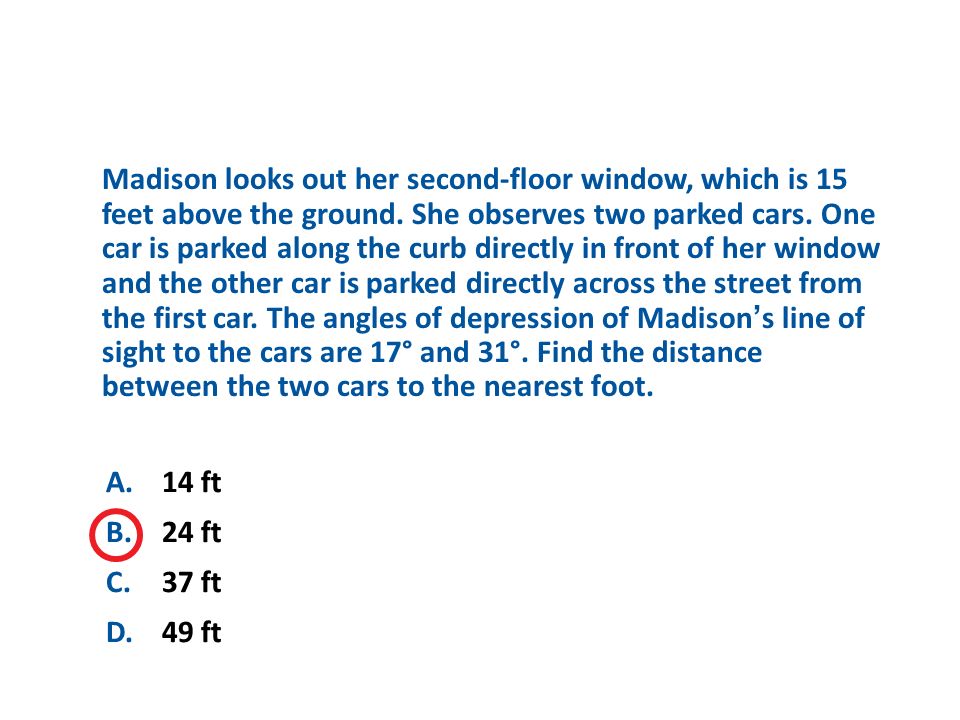 Madison looks out her second-floor window, which is 15 feet above the ground. She observes two parked cars. One car is parked along the curb directly in front of her window and the other car is parked directly across the street from the first car. The angles of depression of Madison's line of sight to the cars are 17° and 31°. Find the distance between the two cars to the nearest foot.

A. 14 ft
B. 24 ft
C. 37 ft
D. 49 ft